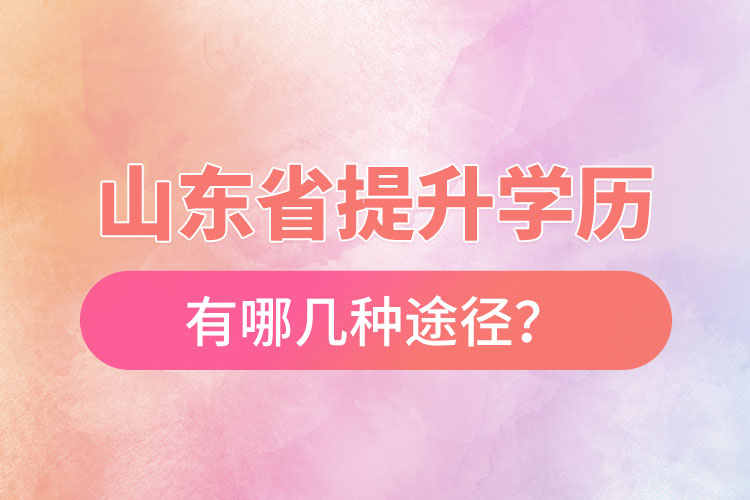 山东省提升学历

有哪几种途径？